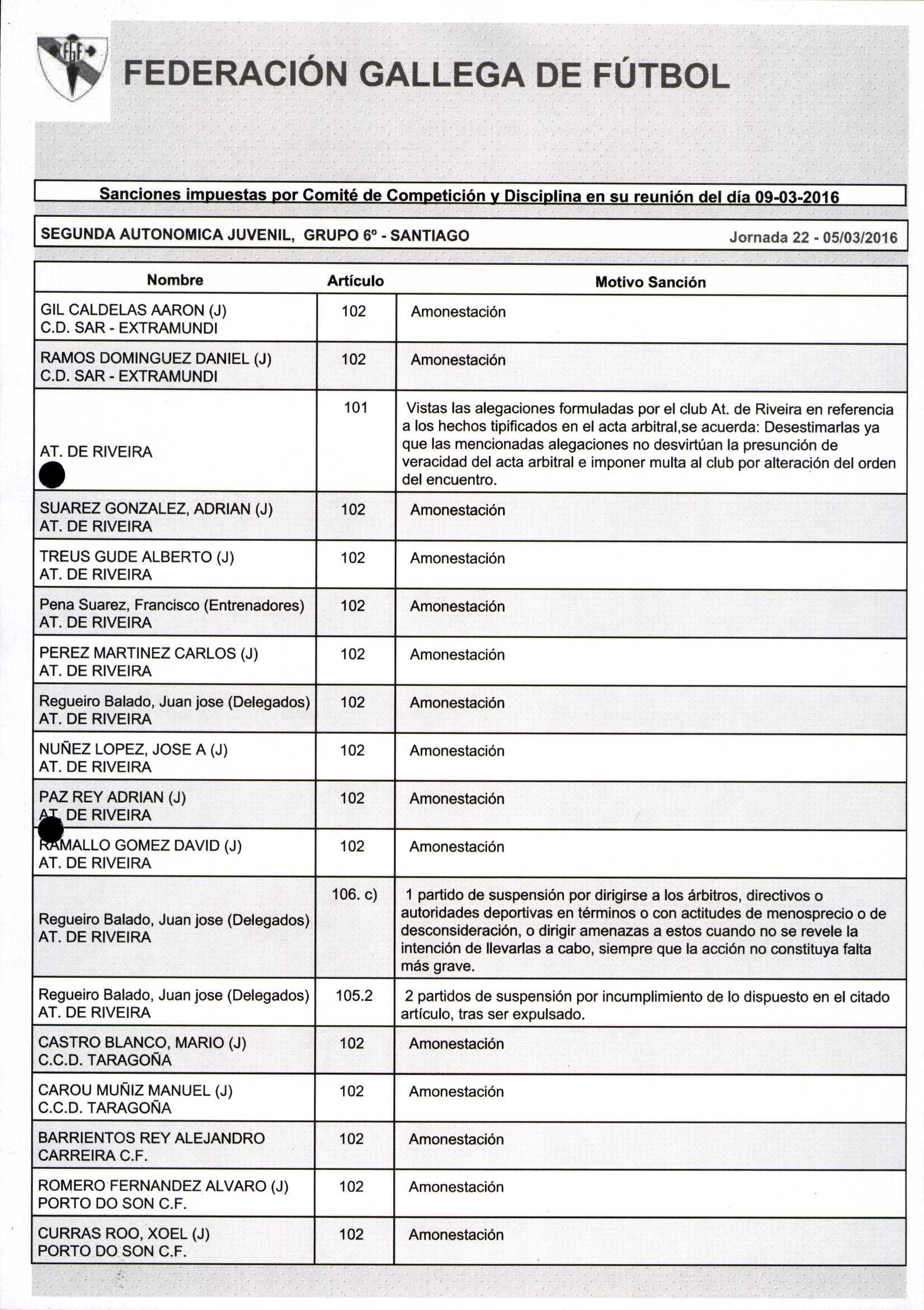 FEDERACIÓN GALLEGA DE FÚTBOL

Sanciones impuestas por Comité de Competición y Disciplina en su reunión del día 09-03-2016

SEGUNDA AUTONOMICA JUVENIL, GRUPO 6º - SANTIAGO Jornada 22 - 05/03/2016

| Nombre | Artículo | Motivo Sanción |
|---|---|---|
| GIL CALDELAS AARON (J) C.D. SAR - EXTRAMUNDI | 102 | Amonestación |
| RAMOS DOMINGUEZ DANIEL (J) C.D. SAR - EXTRAMUNDI | 102 | Amonestación |
| AT. DE RIVEIRA | 101 | Vistas las alegaciones formuladas por el club At. de Riveira en referencia a los hechos tipificados en el acta arbitral,se acuerda: Desestimarlas ya que las mencionadas alegaciones no desvirtúan la presunción de veracidad del acta arbitral e imponer multa al club por alteración del orden del encuentro. |
| SUAREZ GONZALEZ, ADRIAN (J) AT. DE RIVEIRA | 102 | Amonestación |
| TREUS GUDE ALBERTO (J) AT. DE RIVEIRA | 102 | Amonestación |
| Pena Suarez, Francisco (Entrenadores) AT. DE RIVEIRA | 102 | Amonestación |
| PEREZ MARTINEZ CARLOS (J) AT. DE RIVEIRA | 102 | Amonestación |
| Regueiro Balado, Juan jose (Delegados) AT. DE RIVEIRA | 102 | Amonestación |
| NUÑEZ LOPEZ, JOSE A (J) AT. DE RIVEIRA | 102 | Amonestación |
| PAZ REY ADRIAN (J) AT. DE RIVEIRA | 102 | Amonestación |
| RAMALLO GOMEZ DAVID (J) AT. DE RIVEIRA | 102 | Amonestación |
| Regueiro Balado, Juan jose (Delegados) AT. DE RIVEIRA | 106. c) | 1 partido de suspensión por dirigirse a los árbitros, directivos o autoridades deportivas en términos o con actitudes de menosprecio o de desconsideración, o dirigir amenazas a estos cuando no se revele la intención de llevarlas a cabo, siempre que la acción no constituya falta más grave. |
| Regueiro Balado, Juan jose (Delegados) AT. DE RIVEIRA | 105.2 | 2 partidos de suspensión por incumplimiento de lo dispuesto en el citado artículo, tras ser expulsado. |
| CASTRO BLANCO, MARIO (J) C.C.D. TARAGOÑA | 102 | Amonestación |
| CAROU MUÑIZ MANUEL (J) C.C.D. TARAGOÑA | 102 | Amonestación |
| BARRIENTOS REY ALEJANDRO CARREIRA C.F. | 102 | Amonestación |
| ROMERO FERNANDEZ ALVARO (J) PORTO DO SON C.F. | 102 | Amonestación |
| CURRAS ROO, XOEL (J) PORTO DO SON C.F. | 102 | Amonestación |